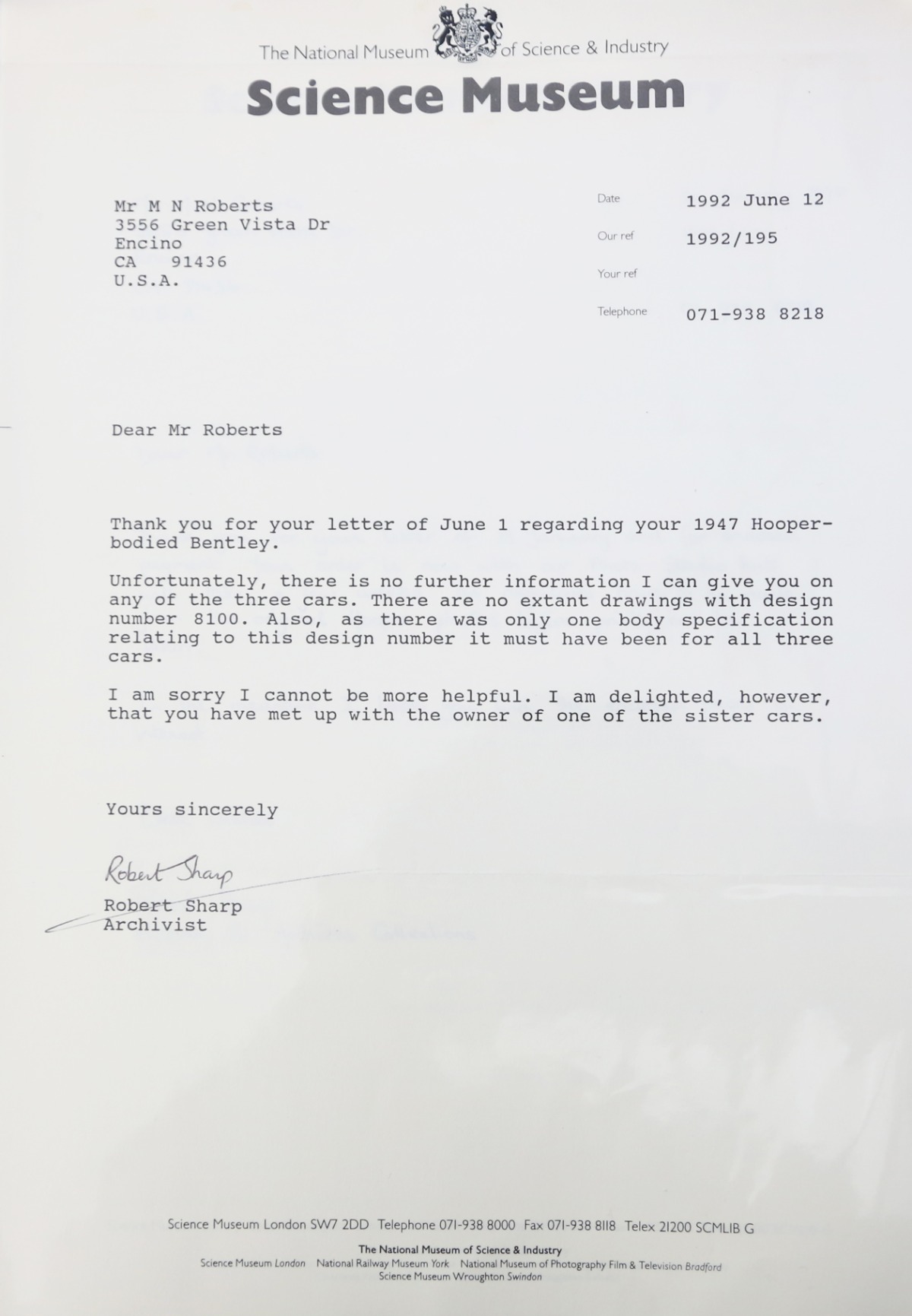 The National Museum of Science & Industry

Science Museum

Mr M N Roberts
3556 Green Vista Dr
Encino
CA 91436
U.S.A.

Date 1992 June 12

Our ref 1992/195

Your ref

Telephone 071-938 8218

Dear Mr Roberts

Thank you for your letter of June 1 regarding your 1947 Hooper-bodied Bentley.

Unfortunately, there is no further information I can give you on any of the three cars. There are no extant drawings with design number 8100. Also, as there was only one body specification relating to this design number it must have been for all three cars.

I am sorry I cannot be more helpful. I am delighted, however, that you have met up with the owner of one of the sister cars.

Yours sincerely

Robert Sharp

Robert Sharp
Archivist

Science Museum London SW7 2DD Telephone 071-938 8000 Fax 071-938 8118 Telex 21200 SCMLIB G

The National Museum of Science & Industry

Science Museum London National Railway Museum York National Museum of Photography Film & Television Bradford
Science Museum Wroughton Swindon